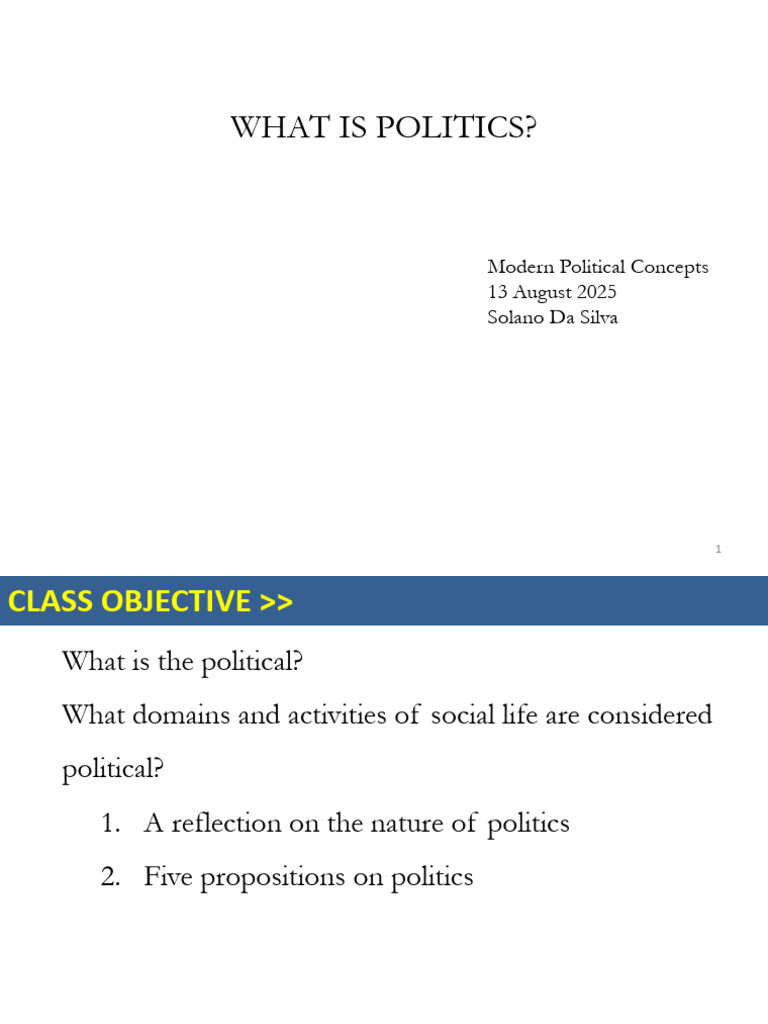 WHAT IS POLITICS?

Modern Political Concepts
13 August 2025
Solano Da Silva

1

CLASS OBJECTIVE >>

What is the political?

What domains and activities of social life are considered political?

1. A reflection on the nature of politics
2. Five propositions on politics